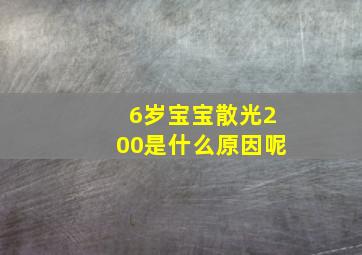 6岁宝宝散光200是什么原因呢